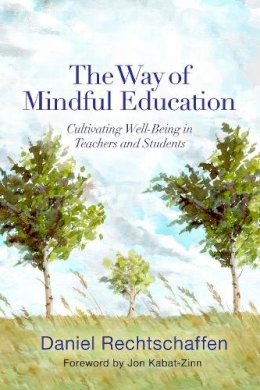 The Way of Mindful Education

Cultivating Well-Being in Teachers and Students

Daniel Rechtschaffen

Foreword by Jon Kabat-Zinn